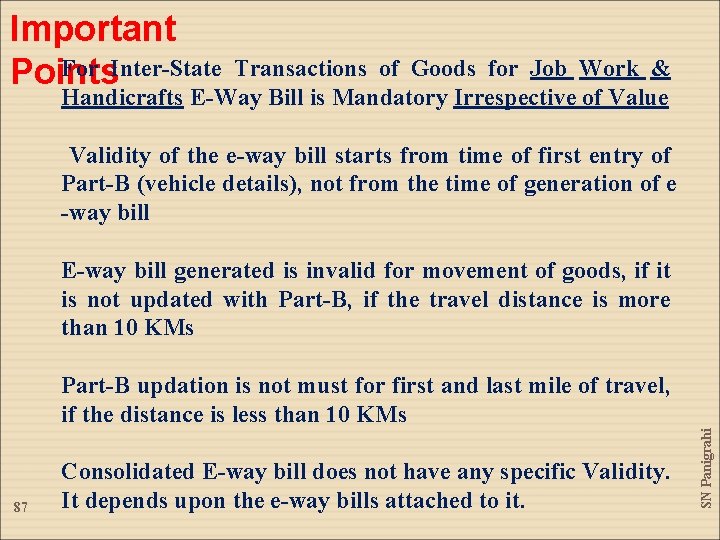 Important Points

For Inter-State Transactions of Goods for Job Work & Handicrafts E-Way Bill is Mandatory Irrespective of Value

Validity of the e-way bill starts from time of first entry of Part-B (vehicle details), not from the time of generation of e-way bill

E-way bill generated is invalid for movement of goods, if it is not updated with Part-B, if the travel distance is more than 10 KMs

Part-B updation is not must for first and last mile of travel, if the distance is less than 10 KMs

Consolidated E-way bill does not have any specific Validity. It depends upon the e-way bills attached to it.

87

SN Panigrahi